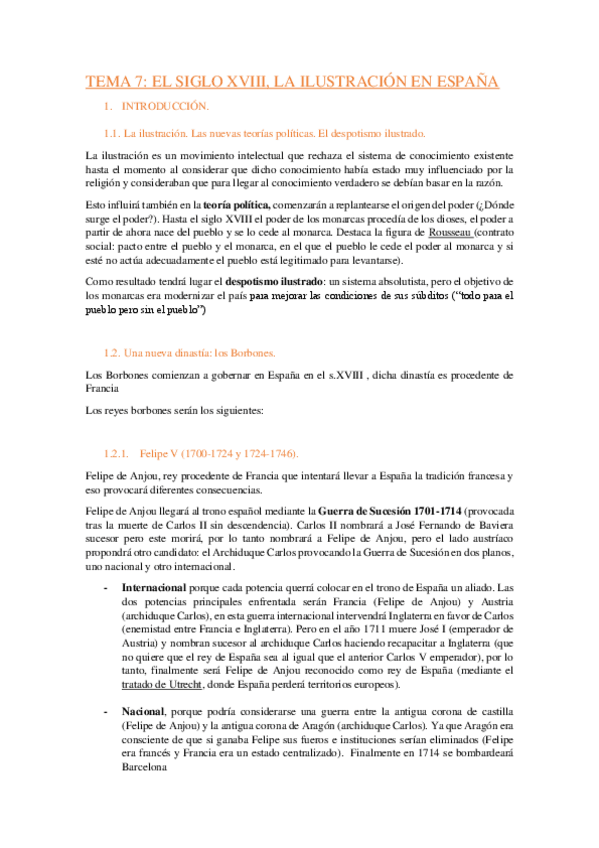 TEMA 7: EL SIGLO XVIII, LA ILUSTRACIÓN EN ESPAÑA

1. INTRODUCCIÓN.

1.1. La ilustración. Las nuevas teorías políticas. El despotismo ilustrado.

La ilustración es un movimiento intelectual que rechaza el sistema de conocimiento existente hasta el momento al considerar que dicho conocimiento había estado muy influenciado por la religión y consideraban que para llegar al conocimiento verdadero se debían basar en la razón.

Esto influirá también en la teoría política, comenzarán a replantearse el origen del poder (¿Dónde surge el poder?). Hasta el siglo XVIII el poder de los monarcas procedía de los dioses, el poder a partir de ahora nace del pueblo y se lo cede al monarca. Destaca la figura de Rousseau (contrato social: pacto entre el pueblo y el monarca, en el que el pueblo le cede el poder al monarca y si esté no actúa adecuadamente el pueblo está legitimado para levantarse).

Como resultado tendrá lugar el despotismo ilustrado: un sistema absolutista, pero el objetivo de los monarcas era modernizar el país para mejorar las condiciones de sus súbditos ("todo para el pueblo pero sin el pueblo")

1.2. Una nueva dinastía: los Borbones.

Los Borbones comienzan a gobernar en España en el s.XVIII , dicha dinastía es procedente de Francia

Los reyes borbones serán los siguientes:

1.2.1. Felipe V (1700-1724 y 1724-1746).

Felipe de Anjou, rey procedente de Francia que intentará llevar a España la tradición francesa y eso provocará diferentes consecuencias.

Felipe de Anjou llegará al trono español mediante la Guerra de Sucesión 1701-1714 (provocada tras la muerte de Carlos II sin descendencia). Carlos II nombrará a José Fernando de Baviera sucesor pero este morirá, por lo tanto nombrará a Felipe de Anjou, pero el lado austríaco propondrá otro candidato: el Archiduque Carlos provocando la Guerra de Sucesión en dos planos, uno nacional y otro internacional.

- Internacional porque cada potencia querrá colocar en el trono de España un aliado. Las dos potencias principales enfrentada serán Francia (Felipe de Anjou) y Austria (archiduque Carlos), en esta guerra internacional intervendrá Inglaterra en favor de Carlos (enemistad entre Francia e Inglaterra). Pero en el año 1711 muere José I (emperador de Austria) y nombran sucesor al archiduque Carlos haciendo recapacitar a Inglaterra (que no quiere que el rey de España sea al igual que el anterior Carlos V emperador), por lo tanto, finalmente será Felipe de Anjou reconocido como rey de España (mediante el tratado de Utrecht, donde España perderá territorios europeos).

- Nacional, porque podría considerarse una guerra entre la antigua corona de castilla (Felipe de Anjou) y la antigua corona de Aragón (archiduque Carlos). Ya que Aragón era consciente de que si ganaba Felipe sus fueros e instituciones serían eliminados (Felipe era francés y Francia era un estado centralizado). Finalmente en 1714 se bombardeará Barcelona